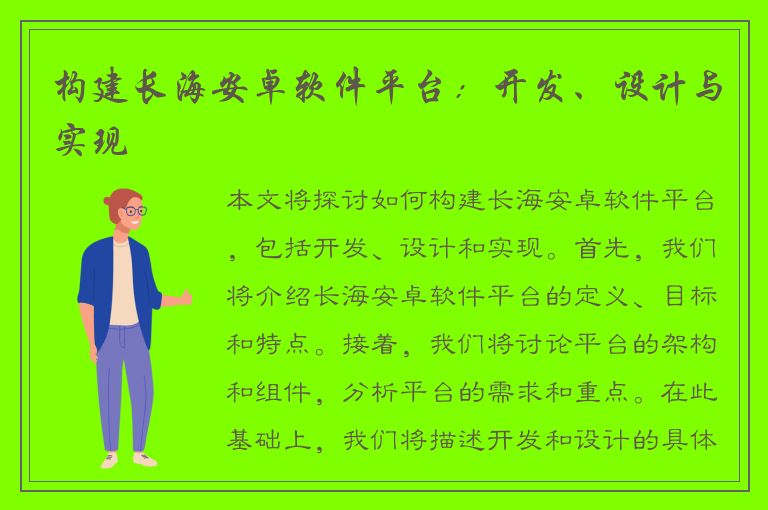 构建长海安卓软件平台：开发、设计与实现

本文将探讨如何构建长海安卓软件平台，包括开发、设计和实现。首先，我们将介绍长海安卓软件平台的定义、目标和特点。接着，我们将讨论平台的架构和组件，分析平台的需求和重点。在此基础上，我们将描述开发和设计的具体